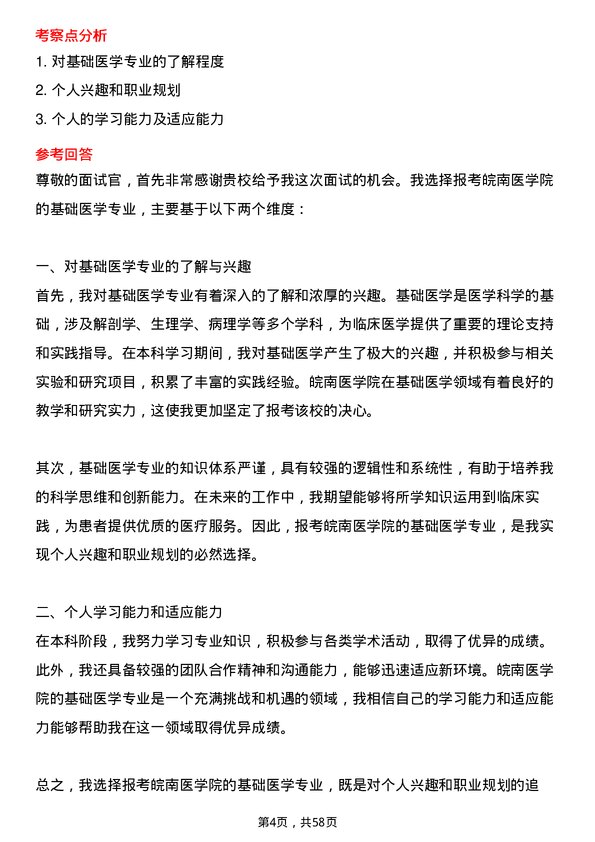 考察点分析

1. 对基础医学专业的了解程度

2. 个人兴趣和职业规划

3. 个人的学习能力及适应能力

参考回答

尊敬的面试官，首先非常感谢贵校给予我这次面试的机会。我选择报考皖南医学院的基础医学专业，主要基于以下两个维度：

一、对基础医学专业的了解与兴趣

首先，我对基础医学专业有着深入的了解和浓厚的兴趣。基础医学是医学科学的基础，涉及解剖学、生理学、病理学等多个学科，为临床医学提供了重要的理论支持和实践指导。在本科学习期间，我对基础医学产生了极大的兴趣，并积极参与相关实验和研究项目，积累了丰富的实践经验。皖南医学院在基础医学领域有着良好的教学和研究实力，这使我更加坚定了报考该校的决心。

其次，基础医学专业的知识体系严谨，具有较强的逻辑性和系统性，有助于培养我的科学思维和创新能力。在未来的工作中，我期望能够将所学知识运用到临床实践，为患者提供优质的医疗服务。因此，报考皖南医学院的基础医学专业，是我实现个人兴趣和职业规划的必然选择。

二、个人学习能力和适应能力

在本科阶段，我努力学习专业知识，积极参与各类学术活动，取得了优异的成绩。此外，我还具备较强的团队合作精神和沟通能力，能够迅速适应新环境。皖南医学院的基础医学专业是一个充满挑战和机遇的领域，我相信自己的学习能力和适应能力能够帮助我在这一领域取得优异成绩。

总之，我选择报考皖南医学院的基础医学专业，既是对个人兴趣和职业规划的追

第4页，共58页